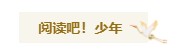 阅读吧！少年